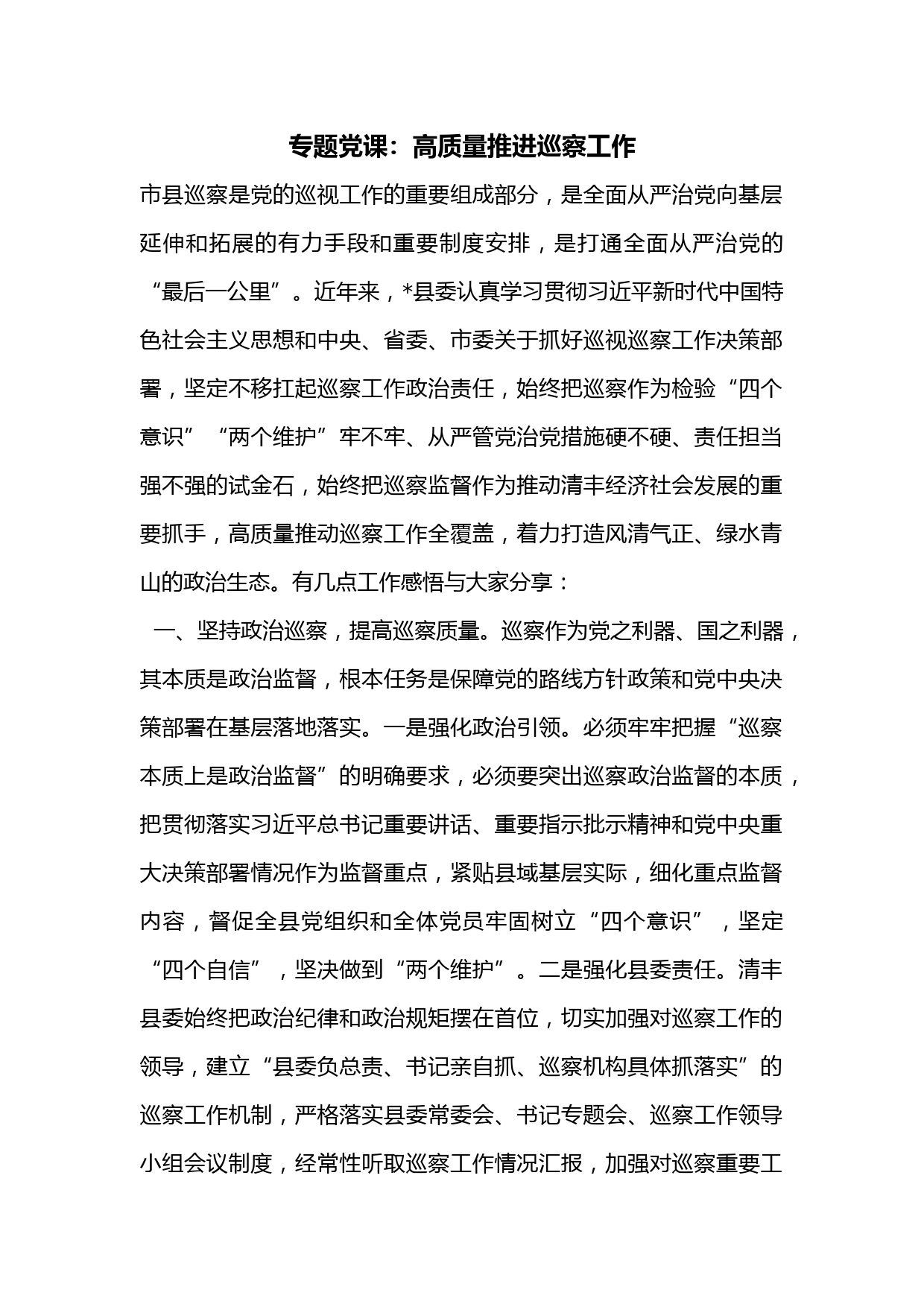 专题党课：高质量推进巡察工作

市县巡察是党的巡视工作的重要组成部分，是全面从严治党向基层延伸和拓展的有力手段和重要制度安排，是打通全面从严治党的“最后一公里”。近年来，*县委认真学习贯彻习近平新时代中国特色社会主义思想和中央、省委、市委关于抓好巡视巡察工作决策部署，坚定不移扛起巡察工作政治责任，始终把巡察作为检验“四个意识”“两个维护”牢不牢、从严管党治党措施硬不硬、责任担当强不强的试金石，始终把巡察监督作为推动清丰经济社会发展的重要抓手，高质量推动巡察工作全覆盖，着力打造风清气正、绿水青山的政治生态。有几点工作感悟与大家分享：

一、坚持政治巡察，提高巡察质量。巡察作为党之利器、国之利器，其本质是政治监督，根本任务是保障党的路线方针政策和党中央决策部署在基层落地落实。一是强化政治引领。必须牢牢把握“巡察本质上是政治监督”的明确要求，必须要突出巡察政治监督的本质，把贯彻落实习近平总书记重要讲话、重要指示批示精神和党中央重大决策部署情况作为监督重点，紧贴县域基层实际，细化重点监督内容，督促全县党组织和全体党员牢固树立“四个意识”，坚定“四个自信”，坚决做到“两个维护”。二是强化县委责任。清丰县委始终把政治纪律和政治规矩摆在首位，切实加强对巡察工作的领导，建立“县委负总责、书记亲自抓、巡察机构具体抓落实”的巡察工作机制，严格落实县委常委会、书记专题会、巡察工作领导小组会议制度，经常性听取巡察工作情况汇报，加强对巡察重要工